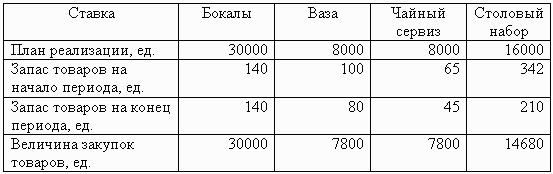 | Ставка | Бокалы | Ваза | Чайный сервиз | Столовый набор |
|---|---|---|---|---|
| План реализации, ед. | 30000 | 8000 | 8000 | 16000 |
| Запас товаров на начало периода, ед. | 140 | 100 | 65 | 342 |
| Запас товаров на конец периода, ед. | 140 | 80 | 45 | 210 |
| Величина закупок товаров, ед. | 30000 | 7800 | 7800 | 14680 |